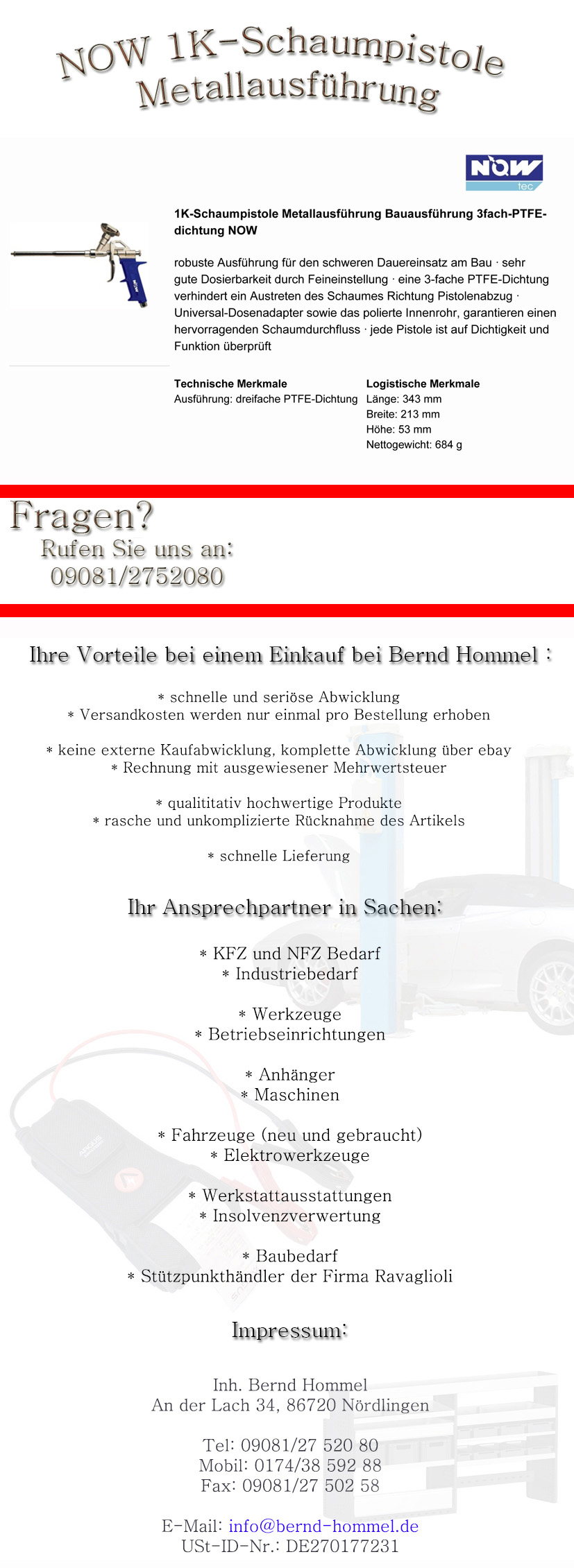 NOW 1K-Schaumpistole Metallausführung

NOW
tec

1K-Schaumpistole Metallausführung Bauausführung 3fach-PTFE-dichtung NOW

robuste Ausführung für den schweren Dauereinsatz am Bau · sehr gute Dosierbarkeit durch Feineinstellung · eine 3-fache PTFE-Dichtung verhindert ein Austreten des Schaumes Richtung Pistolenabzug · Universal-Dosenadapter sowie das polierte Innenrohr, garantieren einen hervorragenden Schaumdurchfluss · jede Pistole ist auf Dichtigkeit und Funktion überprüft

Technische Merkmale
Ausführung: dreifache PTFE-Dichtung

Logistische Merkmale
Länge: 343 mm
Breite: 213 mm
Höhe: 53 mm
Nettogewicht: 684 g

Fragen?
Rufen Sie uns an:
09081/2752080

Ihre Vorteile bei einem Einkauf bei Bernd Hommel :

* schnelle und seriöse Abwicklung
* Versandkosten werden nur einmal pro Bestellung erhoben

* keine externe Kaufabwicklung, komplette Abwicklung über ebay
* Rechnung mit ausgewiesener Mehrwertsteuer

* qualititativ hochwertige Produkte
* rasche und unkomplizierte Rücknahme des Artikels

* schnelle Lieferung

Ihr Ansprechpartner in Sachen:

* KFZ und NFZ Bedarf
* Industriebedarf

* Werkzeuge
* Betriebseinrichtungen

* Anhänger
* Maschinen

* Fahrzeuge (neu und gebraucht)
* Elektrowerkzeuge

* Werkstattausstattungen
* Insolvenzverwertung

* Baubedarf
* Stützpunkthändler der Firma Ravaglioli

Impressum:

Inh. Bernd Hommel
An der Lach 34, 86720 Nördlingen

Tel: 09081/27 520 80
Mobil: 0174/38 592 88
Fax: 09081/27 502 58

E-Mail: info@bernd-hommel.de
USt-ID-Nr.: DE270177231